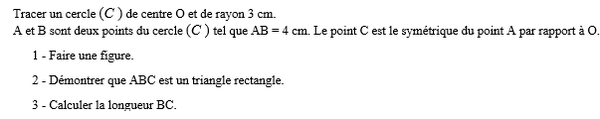 Tracer un cercle $(C)$ de centre O et de rayon 3 cm.
A et B sont deux points du cercle $(C)$ tel que AB = 4 cm. Le point C est le symétrique du point A par rapport à O.

1 - Faire une figure.

2 - Démontrer que ABC est un triangle rectangle.

3 - Calculer la longueur BC.